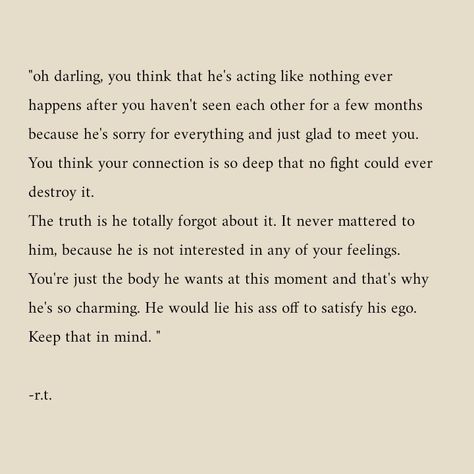 "oh darling, you think that he's acting like nothing ever happens after you haven't seen each other for a few months because he's sorry for everything and just glad to meet you. You think your connection is so deep that no fight could ever destroy it.
The truth is he totally forgot about it. It never mattered to him, because he is not interested in any of your feelings. You're just the body he wants at this moment and that's why he's so charming. He would lie his ass off to satisfy his ego. Keep that in mind. "

-r.t.